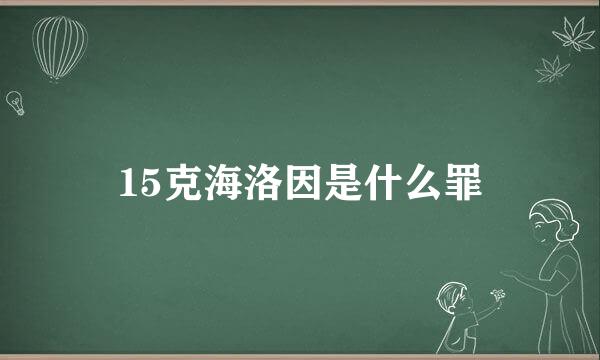 15克海洛因是什么罪